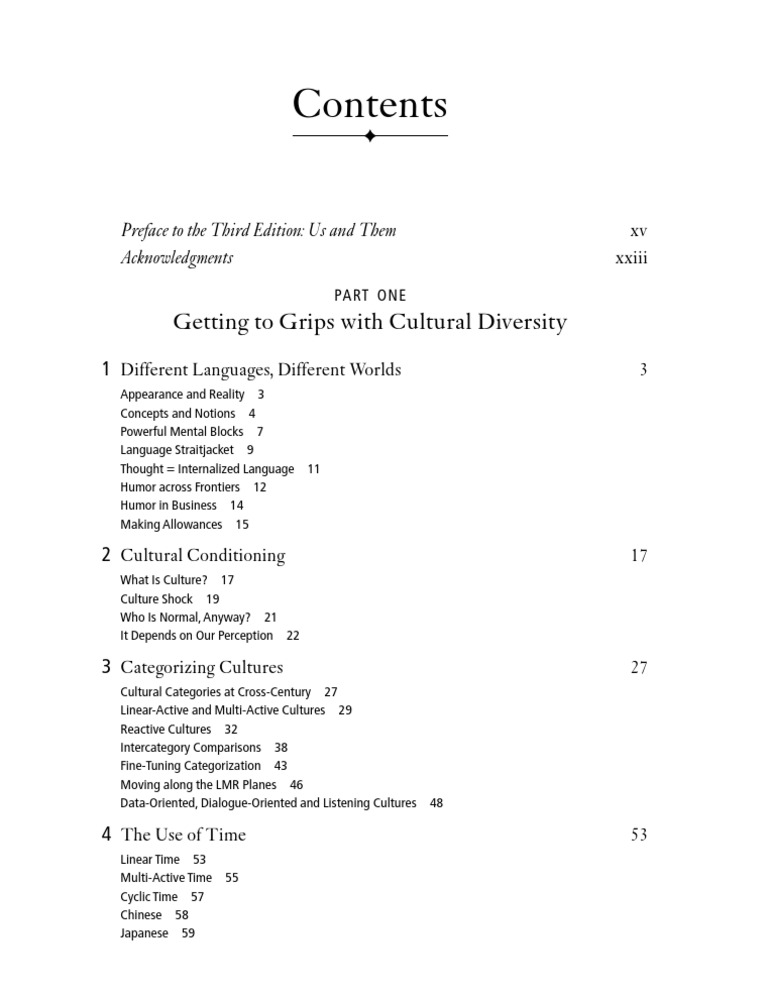 Contents

Preface to the Third Edition: Us and Them xv
Acknowledgments xxiii

PART ONE
Getting to Grips with Cultural Diversity

1 Different Languages, Different Worlds 3
Appearance and Reality 3
Concepts and Notions 4
Powerful Mental Blocks 7
Language Straitjacket 9
Thought = Internalized Language 11
Humor across Frontiers 12
Humor in Business 14
Making Allowances 15

2 Cultural Conditioning 17
What Is Culture? 17
Culture Shock 19
Who Is Normal, Anyway? 21
It Depends on Our Perception 22

3 Categorizing Cultures 27
Cultural Categories at Cross-Century 27
Linear-Active and Multi-Active Cultures 29
Reactive Cultures 32
Intercategory Comparisons 38
Fine-Tuning Categorization 43
Moving along the LMR Planes 46
Data-Oriented, Dialogue-Oriented and Listening Cultures 48

4 The Use of Time 53
Linear Time 53
Multi-Active Time 55
Cyclic Time 57
Chinese 58
Japanese 59